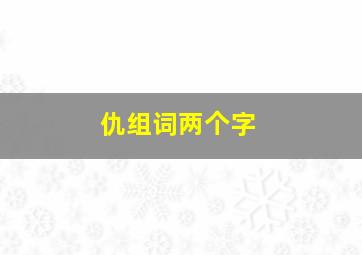 仇组词两个字